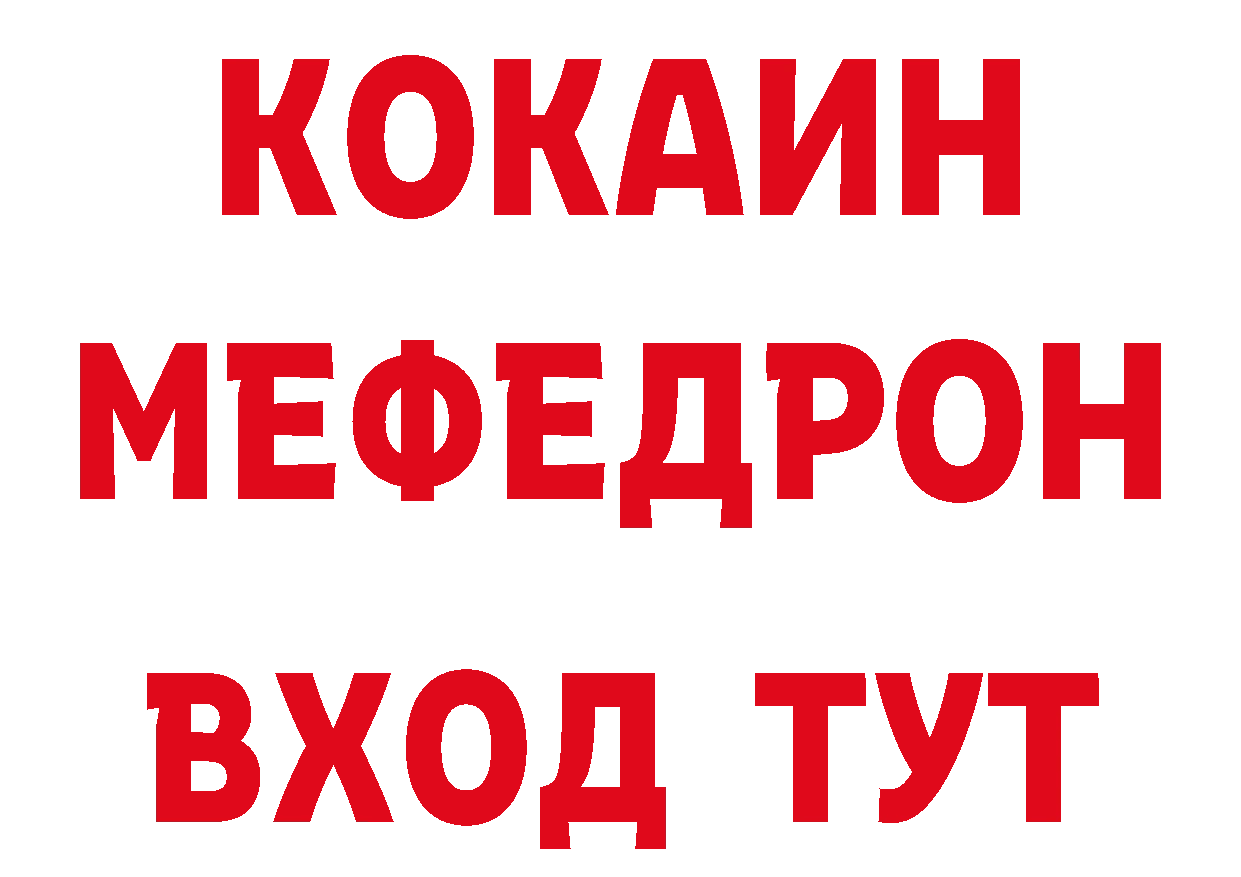 КОКАИН
МЕФЕДРОН
ВХОД ТУТ